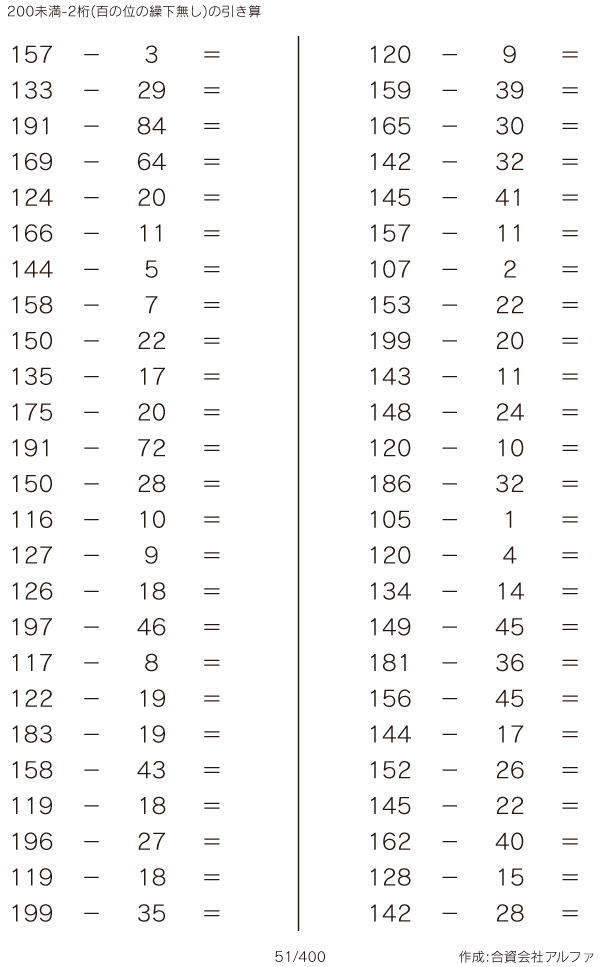 200未満-2桁(百の位の繰下無し)の引き算

$157 - 3 =$
$133 - 29 =$
$191 - 84 =$
$169 - 64 =$
$124 - 20 =$
$166 - 11 =$
$144 - 5 =$
$158 - 7 =$
$150 - 22 =$
$135 - 17 =$
$175 - 20 =$
$191 - 72 =$
$150 - 28 =$
$116 - 10 =$
$127 - 9 =$
$126 - 18 =$
$197 - 46 =$
$117 - 8 =$
$122 - 19 =$
$183 - 19 =$
$158 - 43 =$
$119 - 18 =$
$196 - 27 =$
$119 - 18 =$
$199 - 35 =$

$120 - 9 =$
$159 - 39 =$
$165 - 30 =$
$142 - 32 =$
$145 - 41 =$
$157 - 11 =$
$107 - 2 =$
$153 - 22 =$
$199 - 20 =$
$143 - 11 =$
$148 - 24 =$
$120 - 10 =$
$186 - 32 =$
$105 - 1 =$
$120 - 4 =$
$134 - 14 =$
$149 - 45 =$
$181 - 36 =$
$156 - 45 =$
$144 - 17 =$
$152 - 26 =$
$145 - 22 =$
$162 - 40 =$
$128 - 15 =$
$142 - 28 =$

51/400

作成:合資会社アルファ